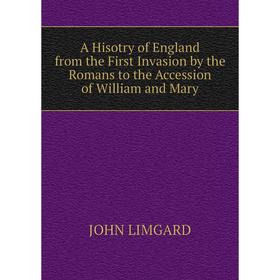 A Hisotry of England from the First Invasion by the Romans to the Accession of William and Mary

JOHN LIMGARD